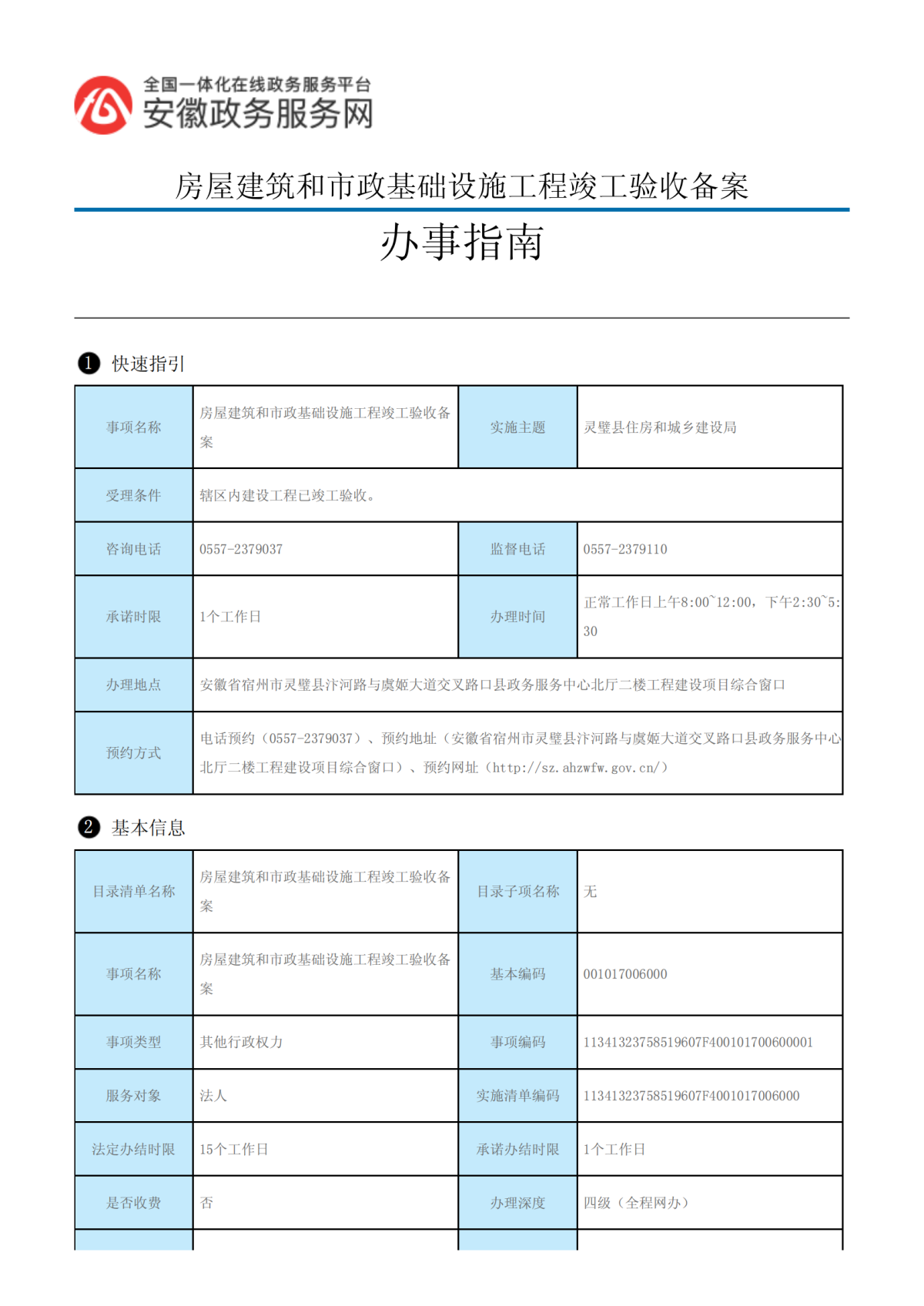 全国一体化在线政务服务平台
安徽政务服务网

房屋建筑和市政基础设施工程竣工验收备案
办事指南

❶ 快速指引

| 事项名称 | 房屋建筑和市政基础设施工程竣工验收备案 | 实施主题 | 灵璧县住房和城乡建设局 |
|---|---|---|---|
| 受理条件 | 辖区内建设工程已竣工验收。 | | |
| 咨询电话 | 0557-2379037 | 监督电话 | 0557-2379110 |
| 承诺时限 | 1个工作日 | 办理时间 | 正常工作日上午8:00~12:00，下午2:30~5:30 |
| 办理地点 | 安徽省宿州市灵璧县汴河路与虞姬大道交叉路口县政务服务中心北厅二楼工程建设项目综合窗口 | | |
| 预约方式 | 电话预约（0557-2379037）、预约地址（安徽省宿州市灵璧县汴河路与虞姬大道交叉路口县政务服务中心北厅二楼工程建设项目综合窗口）、预约网址（http://sz.ahzwfw.gov.cn/） | | |

❷ 基本信息

| 目录清单名称 | 房屋建筑和市政基础设施工程竣工验收备案 | 目录子项名称 | 无 |
|---|---|---|---|
| 事项名称 | 房屋建筑和市政基础设施工程竣工验收备案 | 基本编码 | 001017006000 |
| 事项类型 | 其他行政权力 | 事项编码 | 11341323758519607F400101700600001 |
| 服务对象 | 法人 | 实施清单编码 | 11341323758519607F4001017006000 |
| 法定办结时限 | 15个工作日 | 承诺办结时限 | 1个工作日 |
| 是否收费 | 否 | 办理深度 | 四级（全程网办） |